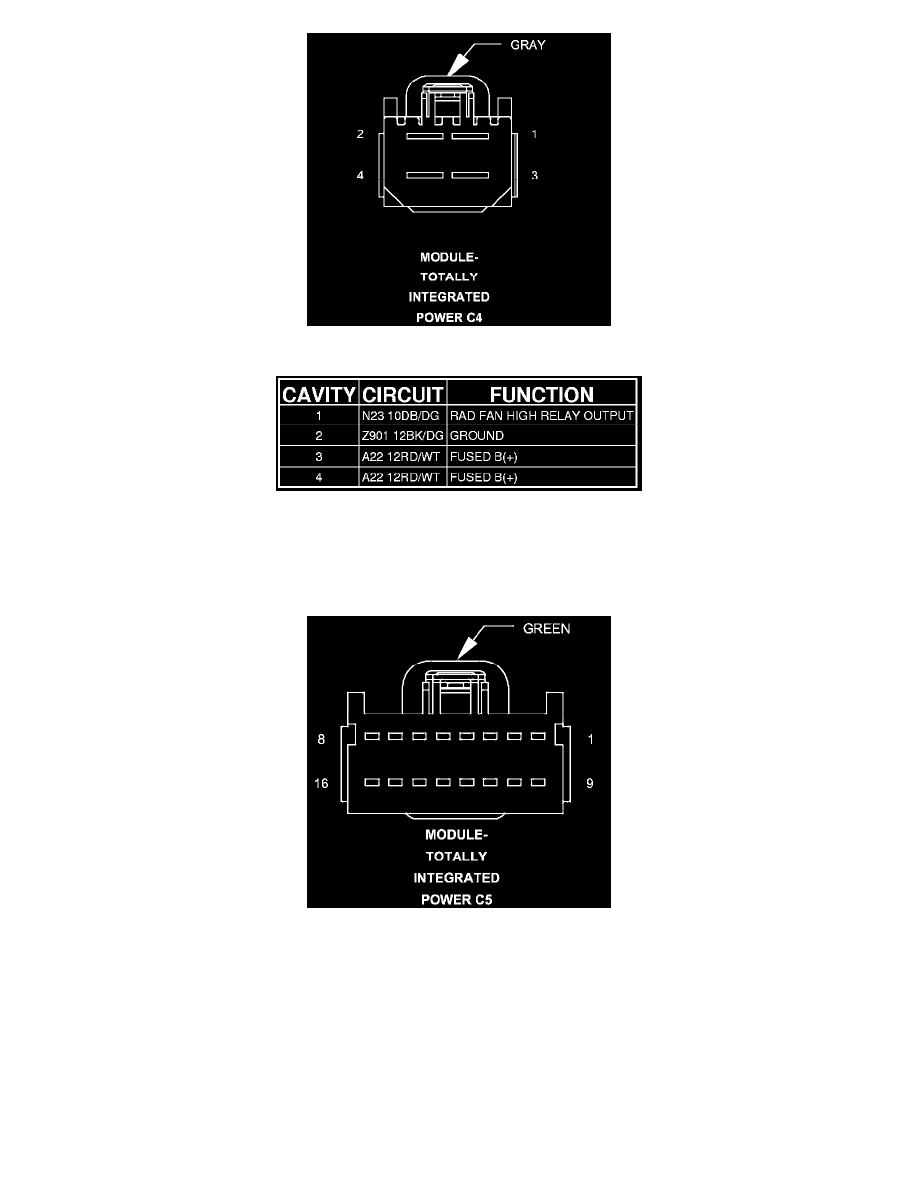 GRAY

2

1

4

3

MODULE-
TOTALLY
INTEGRATED
POWER C4

| CAVITY | CIRCUIT | FUNCTION |
|---|---|---|
| 1 | N23 10DB/DG | RAD FAN HIGH RELAY OUTPUT |
| 2 | Z901 12BK/DG | GROUND |
| 3 | A22 12RD/WT | FUSED B(+) |
| 4 | A22 12RD/WT | FUSED B(+) |

GREEN

8

1

16

9

MODULE-
TOTALLY
INTEGRATED
POWER C5